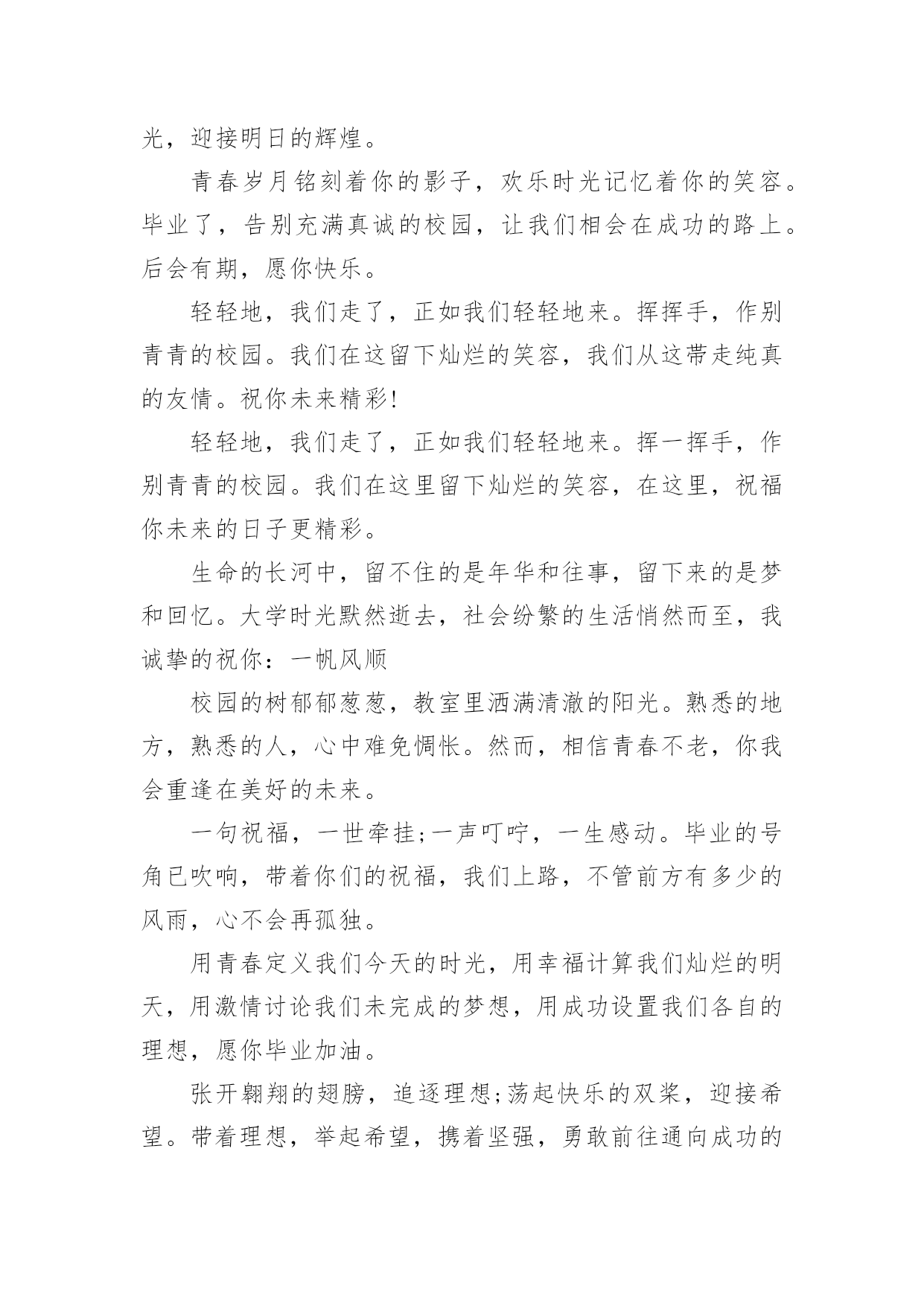 光，迎接明日的辉煌。

青春岁月铭刻着你的影子，欢乐时光记忆着你的笑容。毕业了，告别充满真诚的校园，让我们相会在成功的路上。后会有期，愿你快乐。

轻轻地，我们走了，正如我们轻轻地来。挥挥手，作别青青的校园。我们在这留下灿烂的笑容，我们从这带走纯真的友情。祝你未来精彩!

轻轻地，我们走了，正如我们轻轻地来。挥一挥手，作别青青的校园。我们在这里留下灿烂的笑容，在这里，祝福你未来的日子更精彩。

生命的长河中，留不住的是年华和往事，留下来的是梦和回忆。大学时光默然逝去，社会纷繁的生活悄然而至，我诚挚的祝你：一帆风顺

校园的树郁郁葱葱，教室里洒满清澈的阳光。熟悉的地方，熟悉的人，心中难免惆怅。然而，相信青春不老，你我会重逢在美好的未来。

一句祝福，一世牵挂;一声叮咛，一生感动。毕业的号角已吹响，带着你们的祝福，我们上路，不管前方有多少的风雨，心不会再孤独。

用青春定义我们今天的时光，用幸福计算我们灿烂的明天，用激情讨论我们未完成的梦想，用成功设置我们各自的理想，愿你毕业加油。

张开翱翔的翅膀，追逐理想;荡起快乐的双桨，迎接希望。带着理想，举起希望，携着坚强，勇敢前往通向成功的